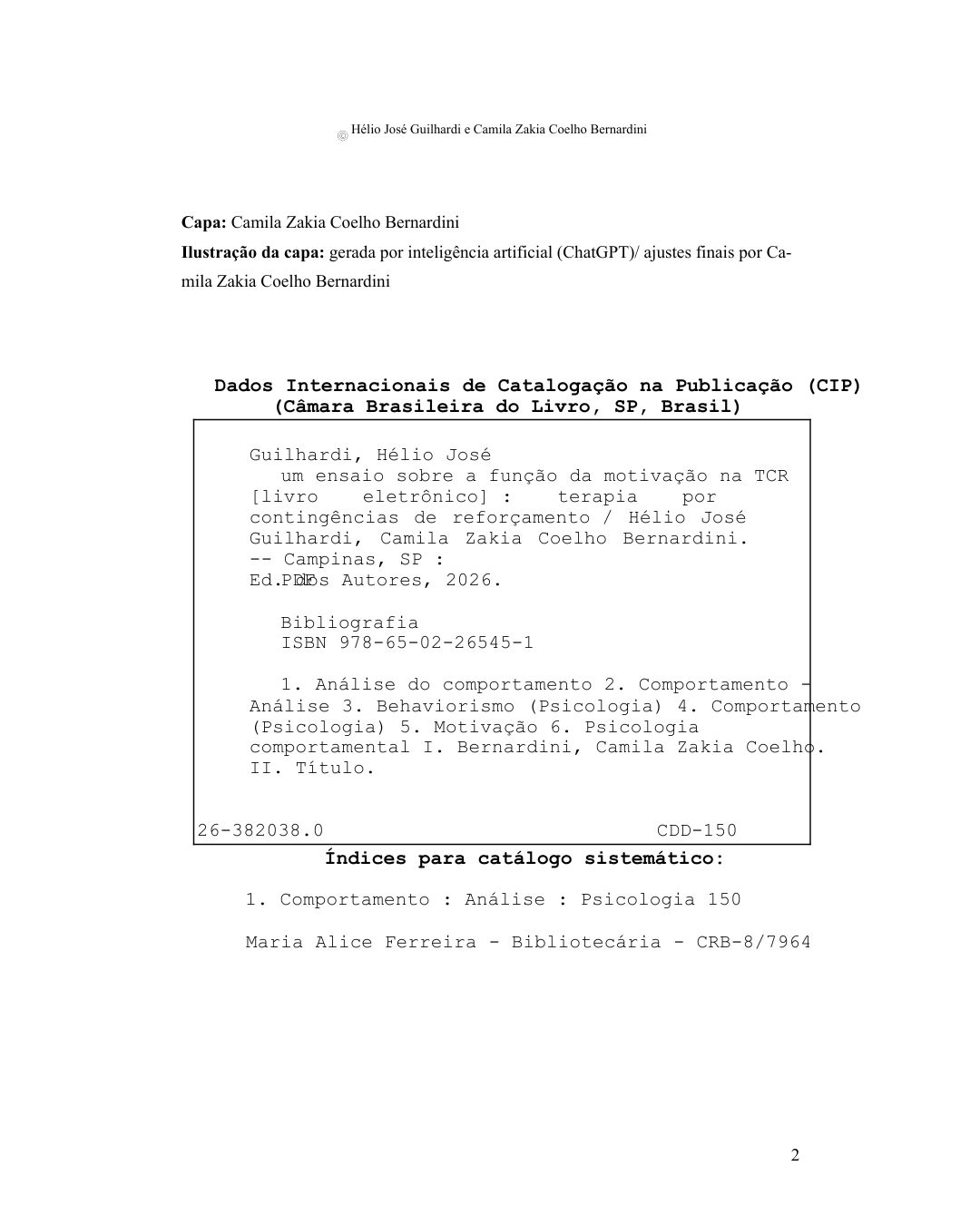 © Hélio José Guilhardi e Camila Zakia Coelho Bernardini

**Capa:** Camila Zakia Coelho Bernardini
**Ilustração da capa:** gerada por inteligência artificial (ChatGPT)/ ajustes finais por Camila Zakia Coelho Bernardini

**Dados Internacionais de Catalogação na Publicação (CIP)**
**(Câmara Brasileira do Livro, SP, Brasil)**

Guilhardi, Hélio José
um ensaio sobre a função da motivação na TCR [livro eletrônico] : terapia por contingências de reforçamento / Hélio José Guilhardi, Camila Zakia Coelho Bernardini. -- Campinas, SP :
Ed. dos Autores, 2026.
PDF

Bibliografia
ISBN 978-65-02-26545-1

1. Análise do comportamento 2. Comportamento - Análise 3. Behaviorismo (Psicologia) 4. Comportamento (Psicologia) 5. Motivação 6. Psicologia comportamental I. Bernardini, Camila Zakia Coelho. II. Título.

26-382038.0 CDD-150

**Índices para catálogo sistemático:**

1. Comportamento : Análise : Psicologia 150

Maria Alice Ferreira - Bibliotecária - CRB-8/7964

2